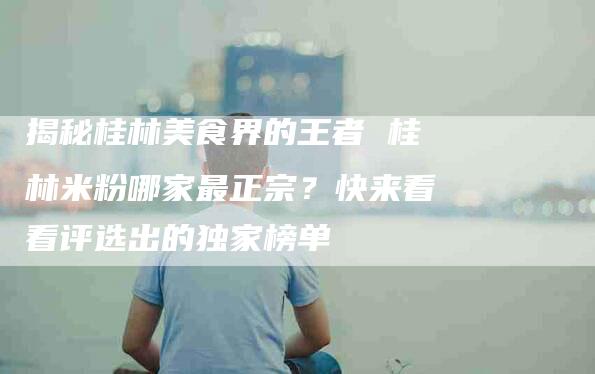 揭秘桂林美食界的王者 桂林米粉哪家最正宗？快来看看评选出的独家榜单